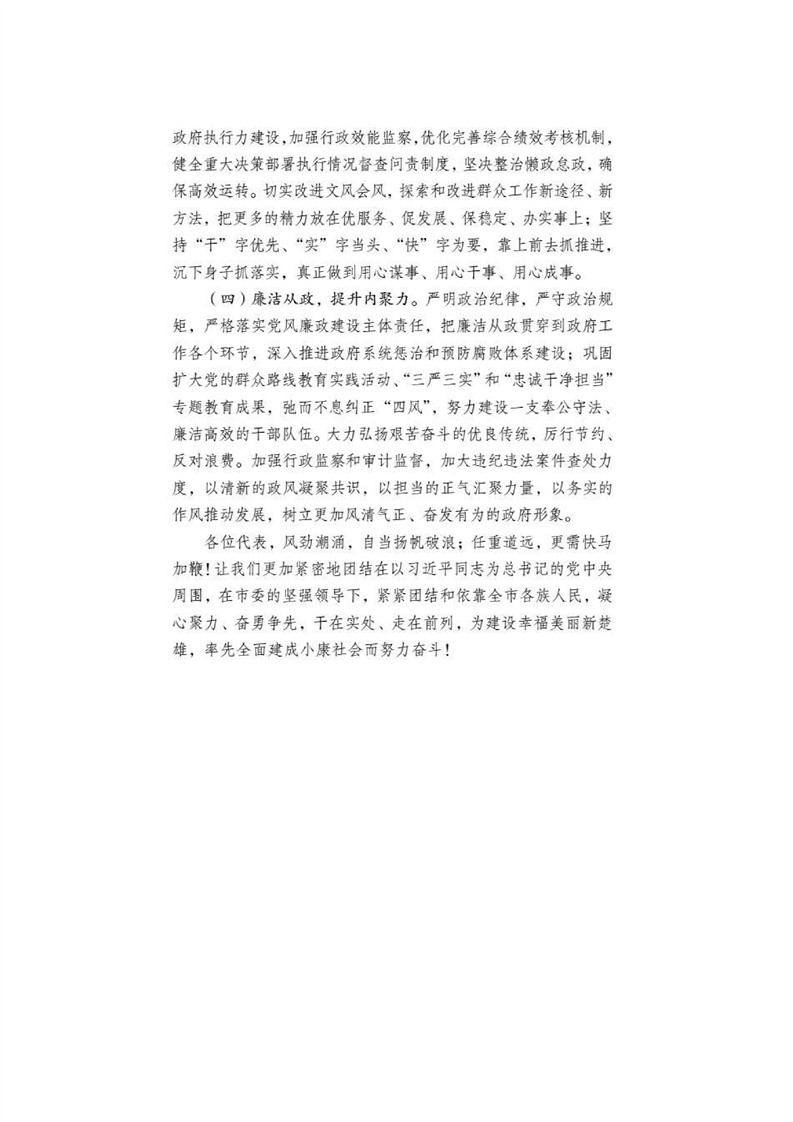 政府执行力建设，加强行政效能监察，优化完善综合绩效考核机制，健全重大决策部署执行情况督查问责制度，坚决整治懒政怠政，确保高效运转。切实改进文风会风，探索和改进群众工作新途径、新方法，把更多的精力放在优服务、促发展、保稳定、办实事上；坚持“干”字优先、“实”字当头、“快”字为要，靠上前去抓推进，沉下身子抓落实，真正做到用心谋事、用心干事、用心成事。

（四）廉洁从政，提升内聚力。严明政治纪律，严守政治规矩，严格落实党风廉政建设主体责任，把廉洁从政贯穿到政府工作各个环节，深入推进政府系统惩治和预防腐败体系建设；巩固扩大党的群众路线教育实践活动、“三严三实”和“忠诚干净担当”专题教育成果，弛而不息纠正“四风”，努力建设一支奉公守法、廉洁高效的干部队伍。大力弘扬艰苦奋斗的优良传统，厉行节约、反对浪费。加强行政监察和审计监督，加大违纪违法案件查处力度，以清新的政风凝聚共识，以担当的正气汇聚力量，以务实的作风推动发展，树立更加风清气正、奋发有为的政府形象。

各位代表，风劲潮涌，自当扬帆破浪；任重道远，更需快马加鞭！让我们更加紧密地团结在以习近平同志为总书记的党中央周围，在市委的坚强领导下，紧紧团结和依靠全市各族人民，凝心聚力、奋勇争先，干在实处、走在前列，为建设幸福美丽新楚雄，率先全面建成小康社会而努力奋斗！